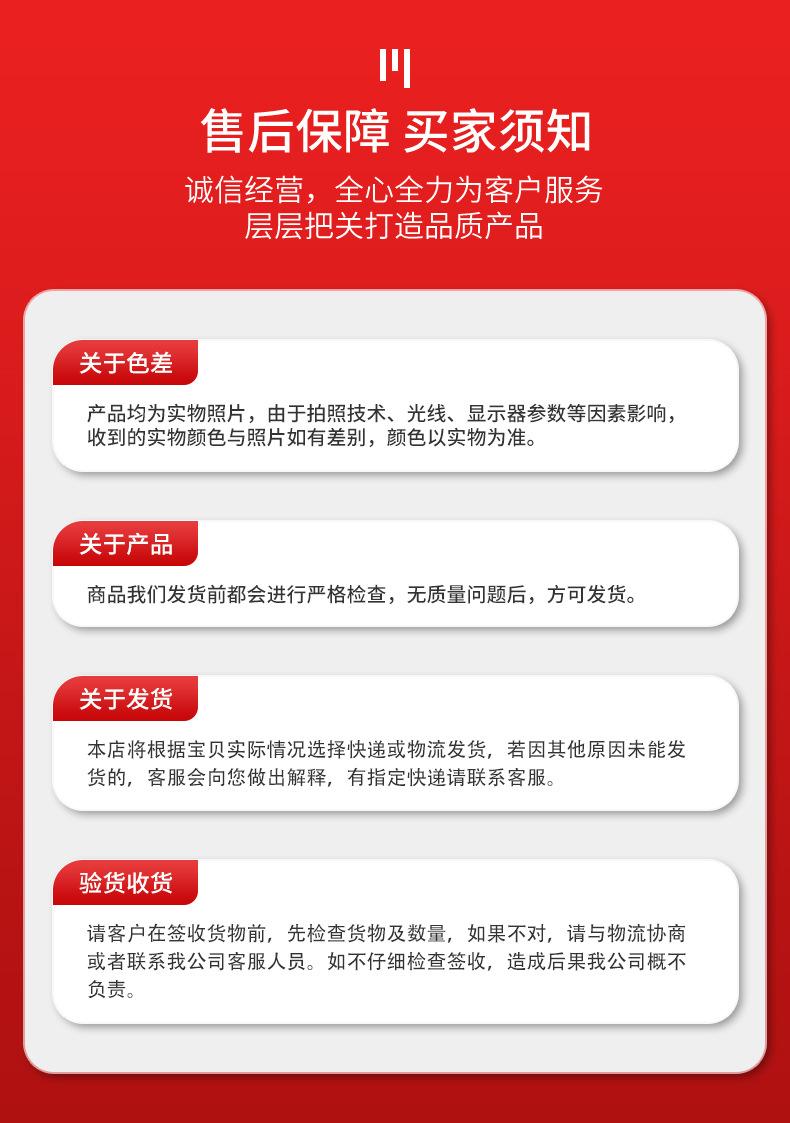 售后保障 买家须知

诚信经营，全心全力为客户服务
层层把关打造品质产品

关于色差

产品均为实物照片，由于拍照技术、光线、显示器参数等因素影响，收到的实物颜色与照片如有差别，颜色以实物为准。

关于产品

商品我们发货前都会进行严格检查，无质量问题后，方可发货。

关于发货

本店将根据宝贝实际情况选择快递或物流发货，若因其他原因未能发货的，客服会向您做出解释，有指定快递请联系客服。

验货收货

请客户在签收货物前，先检查货物及数量，如果不对，请与物流协商或者联系我公司客服人员。如不仔细检查签收，造成后果我公司概不负责。